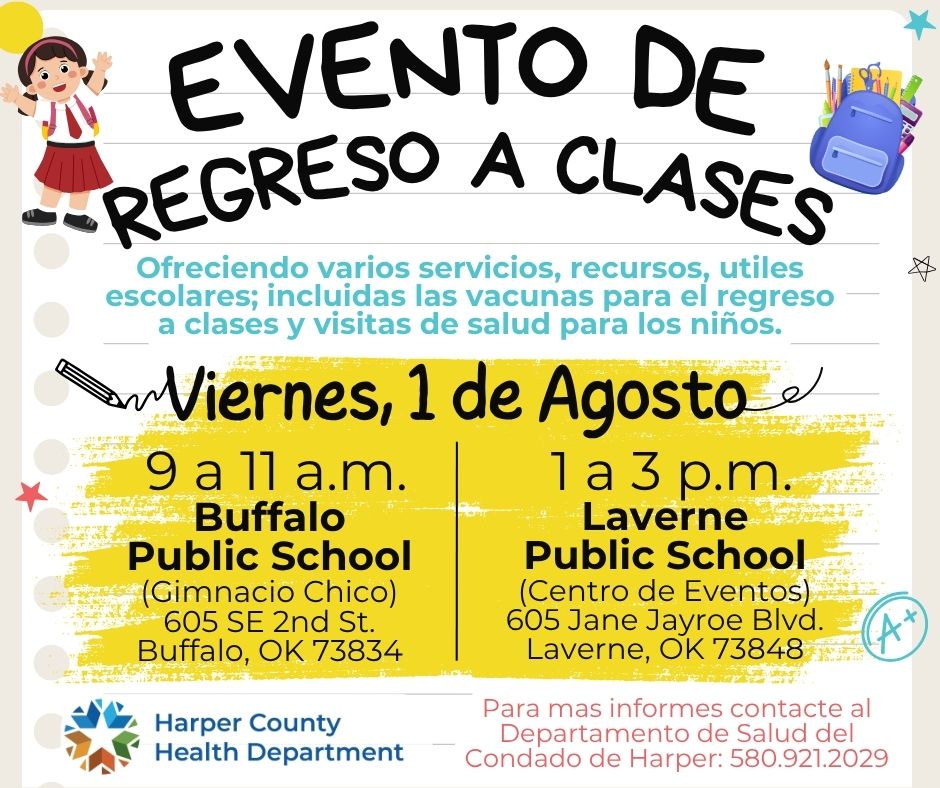 EVENTO DE REGRESO A CLASES

Ofreciendo varios servicios, recursos, utiles escolares; incluidas las vacunas para el regreso a clases y visitas de salud para los niños.

Viernes, 1 de Agosto

9 a 11 a.m.
Buffalo
Public School
(Gimnacio Chico)
605 SE 2nd St.
Buffalo, OK 73834

1 a 3 p.m.
Laverne
Public School
(Centro de Eventos)
605 Jane Jayroe Blvd.
Laverne, OK 73848

A+

Harper County
Health Department

Para mas informes contacte al Departamento de Salud del Condado de Harper: 580.921.2029